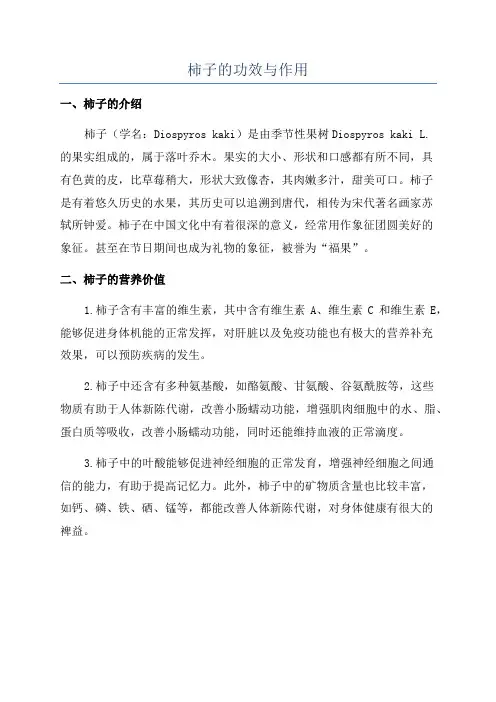 柿子的功效与作用

一、柿子的介绍

柿子（学名：Diospyros kaki）是由季节性果树 Diospyros kaki L. 的果实组成的，属于落叶乔木。果实的大小、形状和口感都有所不同，具有色黄的皮，比草莓稍大，形状大致像杏，其肉嫩多汁，甜美可口。柿子是有着悠久历史的水果，其历史可以追溯到唐代，相传为宋代著名画家苏轼所钟爱。柿子在中国文化中有着很深的意义，经常用作象征团圆美好的象征。甚至在节日期间也成为礼物的象征，被誉为“福果”。

二、柿子的营养价值

1.柿子含有丰富的维生素，其中含有维生素 A、维生素 C 和维生素 E，能够促进身体机能的正常发挥，对肝脏以及免疫功能也有极大的营养补充效果，可以预防疾病的发生。

2.柿子中还含有多种氨基酸，如酪氨酸、甘氨酸、谷氨酰胺等，这些物质有助于人体新陈代谢，改善小肠蠕动功能，增强肌肉细胞中的水、脂、蛋白质等吸收，改善小肠蠕动功能，同时还能维持血液的正常滴度。

3.柿子中的叶酸能够促进神经细胞的正常发育，增强神经细胞之间通信的能力，有助于提高记忆力。此外，柿子中的矿物质含量也比较丰富，如钙、磷、铁、硒、锰等，都能改善人体新陈代谢，对身体健康有很大的裨益。